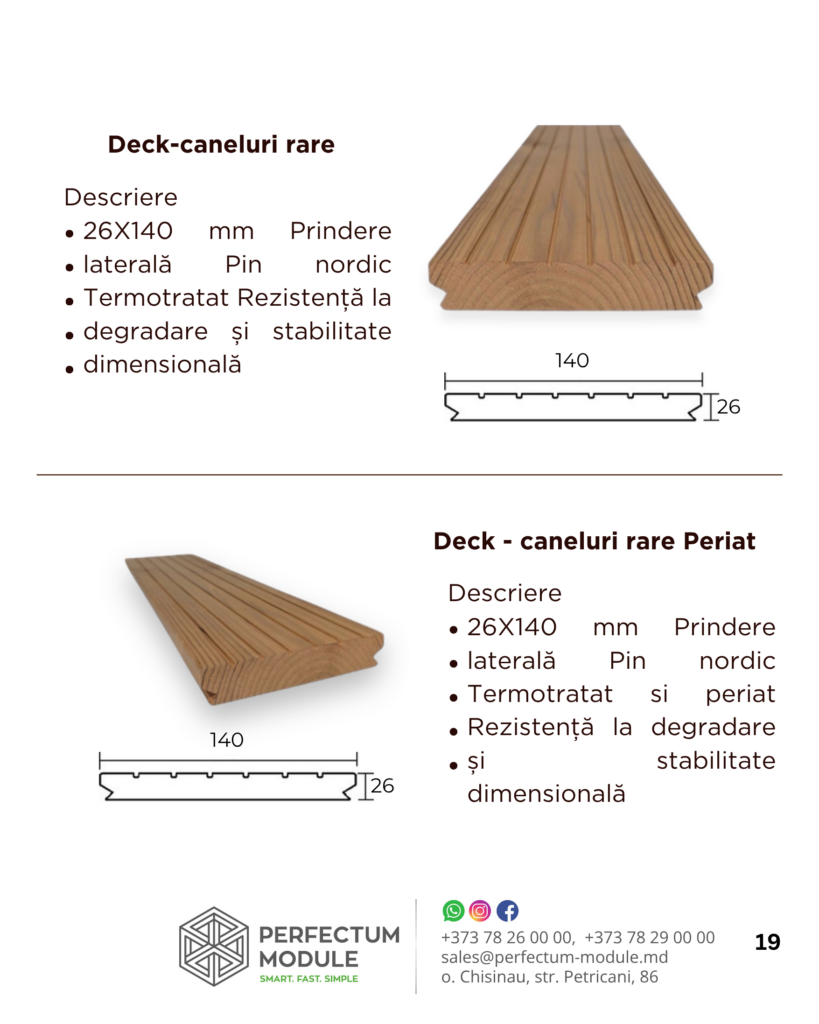 Deck-caneluri rare

Descriere
• 26X140 mm Prindere
• laterală Pin nordic
• Termotratat Rezistență la
• degradare și stabilitate
• dimensională

140

26

Deck - caneluri rare Periat

Descriere
• 26X140 mm Prindere
• laterală Pin nordic
• Termotratat si periat
• Rezistență la degradare
• și stabilitate dimensională

140

26

PERFECTUM MODULE
SMART. FAST. SIMPLE

+373 78 26 00 00, +373 78 29 00 00
sales@perfectum-module.md
o. Chisinau, str. Petricani, 86

19